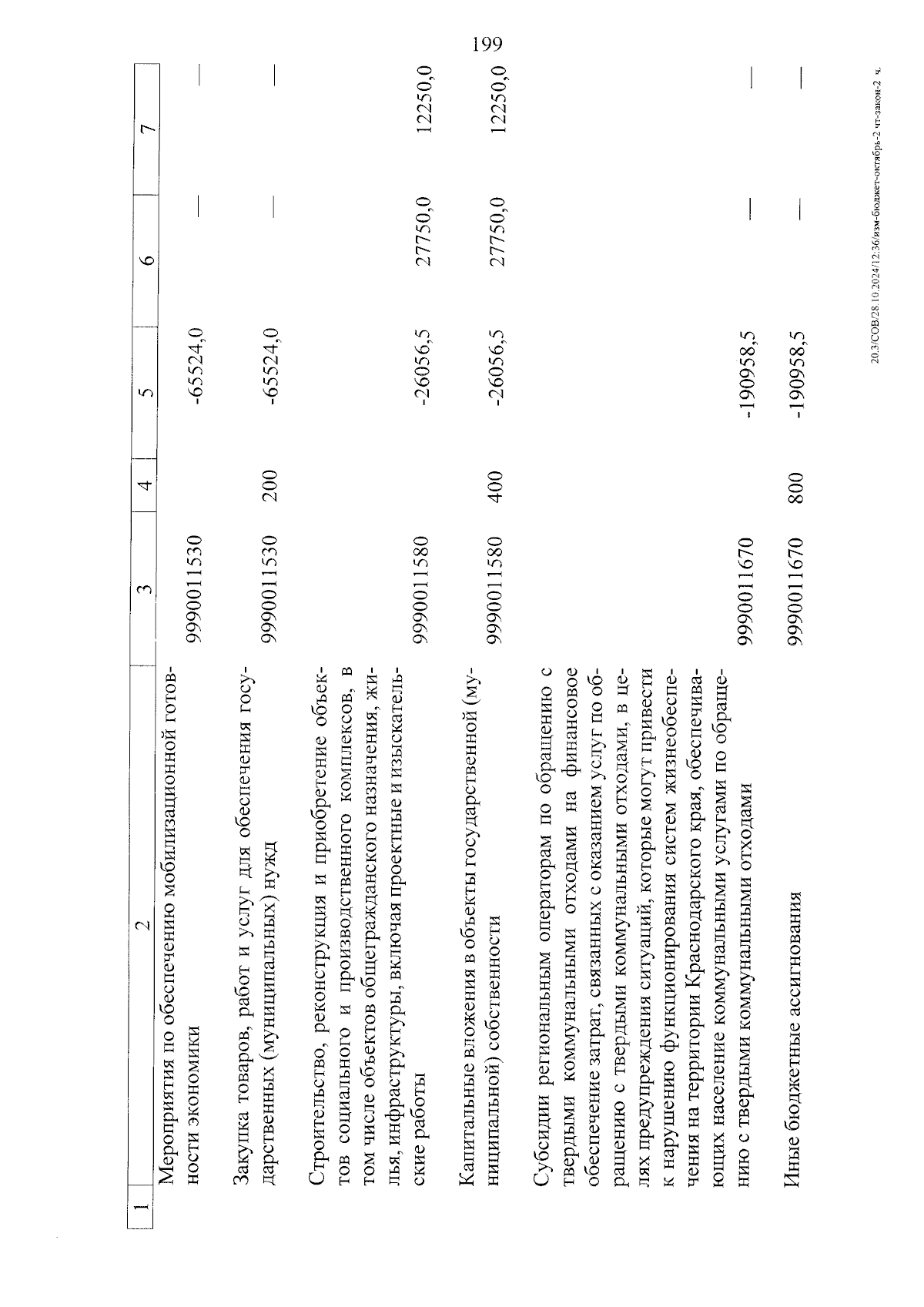 199

| 1 | 2 | 3 | 4 | 5 | 6 | 7 |
|---|---|---|---|---|---|---|
| | Мероприятия по обеспечению мобилизационной готовности экономики | 9990011530 | | -65524,0 | — | — |
| | Закупка товаров, работ и услуг для обеспечения государственных (муниципальных) нужд | 9990011530 | 200 | -65524,0 | — | — |
| | Строительство, реконструкция и приобретение объектов социального и производственного комплексов, в том числе объектов общегражданского назначения, жилья, инфраструктуры, включая проектные и изыскательские работы | 9990011580 | | -26056,5 | 27750,0 | 12250,0 |
| | Капитальные вложения в объекты государственной (муниципальной) собственности | 9990011580 | 400 | -26056,5 | 27750,0 | 12250,0 |
| | Субсидии региональным операторам по обращению с твердыми коммунальными отходами на финансовое обеспечение затрат, связанных с оказанием услуг по обращению с твердыми коммунальными отходами, в целях предупреждения ситуаций, которые могут привести к нарушению функционирования систем жизнеобеспечения на территории Краснодарского края, обеспечивающих население коммунальными услугами по обращению с твердыми коммунальными отходами | 9990011670 | | -190958,5 | — | — |
| | Иные бюджетные ассигнования | 9990011670 | 800 | -190958,5 | — | — |

20.3/СОВ/28.10.2024/12:36/изм-бюджет-октябрь-2 чт-закон-2 ч.